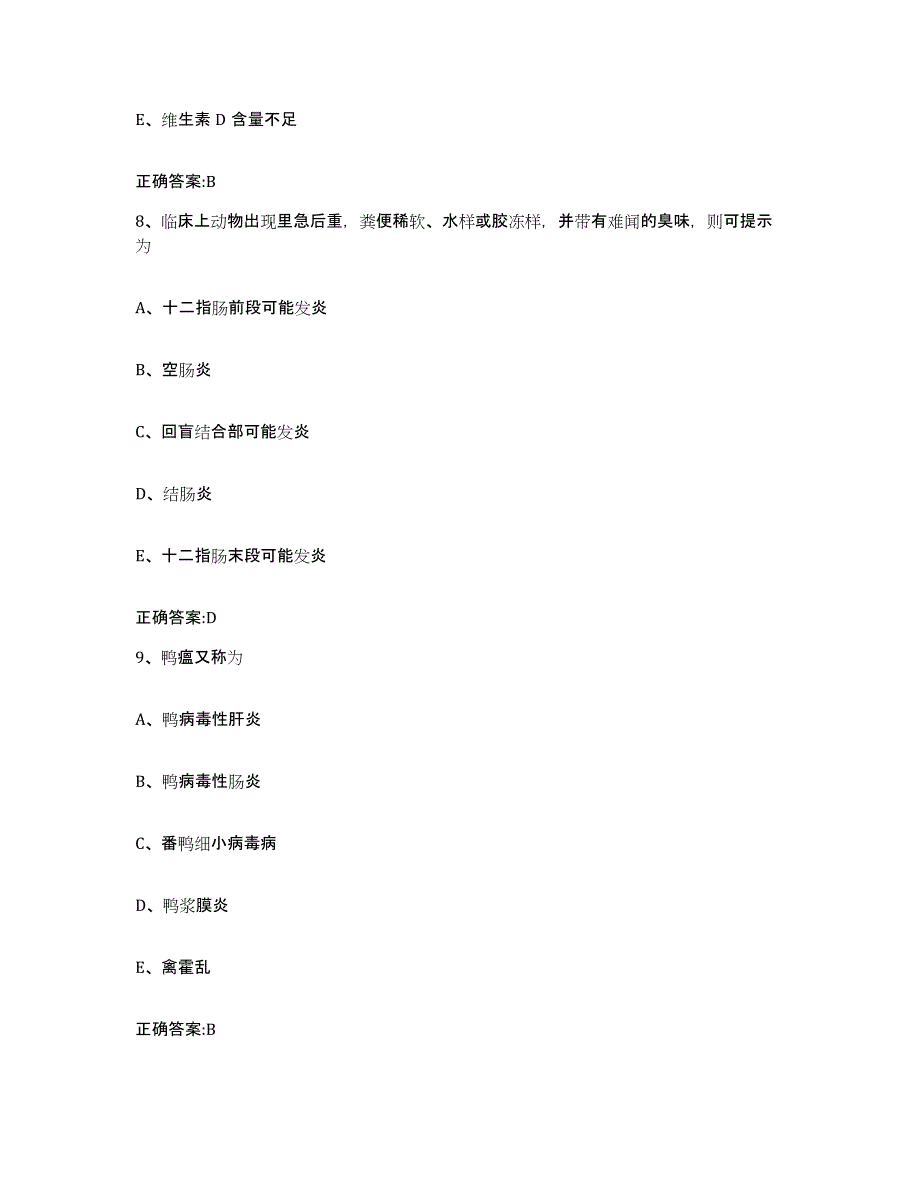 E、维生素 D 含量不足

正确答案:B

8、临床上动物出现里急后重，粪便稀软、水样或胶冻样，并带有难闻的臭味，则可提示为

A、十二指肠前段可能发炎

B、空肠炎

C、回盲结合部可能发炎

D、结肠炎

E、十二指肠末段可能发炎

正确答案:D

9、鸭瘟又称为

A、鸭病毒性肝炎

B、鸭病毒性肠炎

C、番鸭细小病毒病

D、鸭浆膜炎

E、禽霍乱

正确答案:B